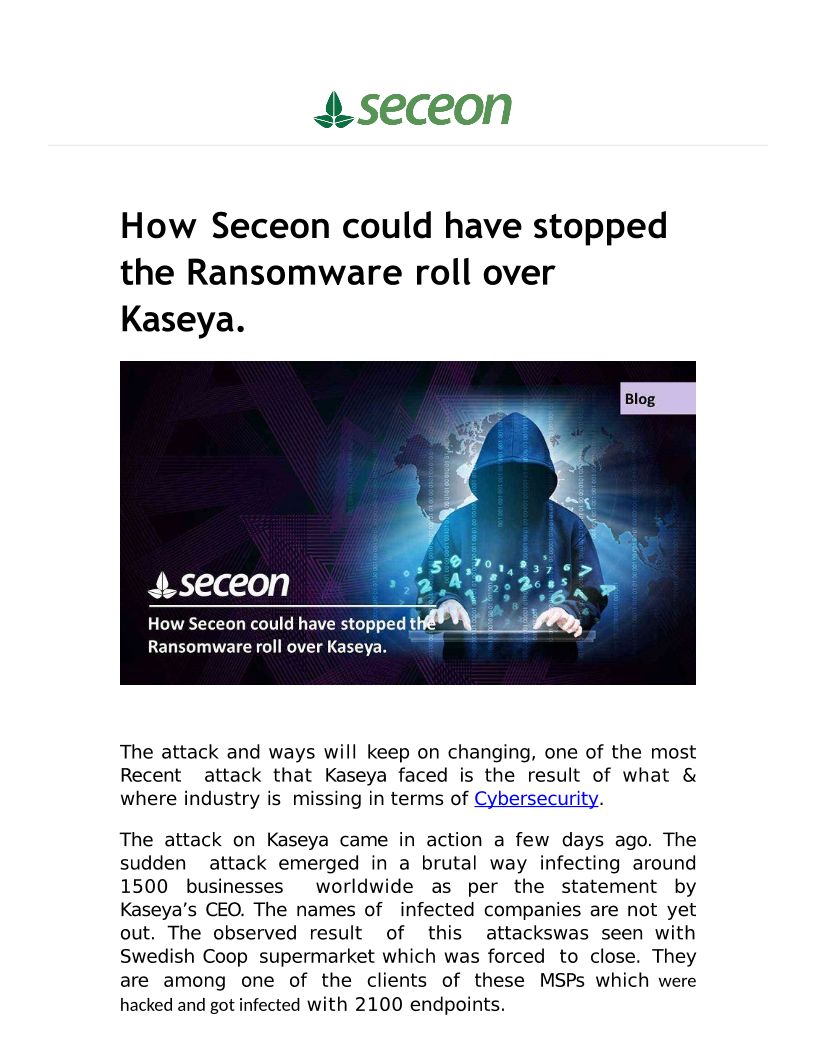 seceon

How Seceon could have stopped the Ransomware roll over Kaseya.

Blog

seceon

How Seceon could have stopped the Ransomware roll over Kaseya.

The attack and ways will keep on changing, one of the most Recent attack that Kaseya faced is the result of what & where industry is missing in terms of Cybersecurity.

The attack on Kaseya came in action a few days ago. The sudden attack emerged in a brutal way infecting around 1500 businesses worldwide as per the statement by Kaseya's CEO. The names of infected companies are not yet out. The observed result of this attackswas seen with Swedish Coop supermarket which was forced to close. They are among one of the clients of these MSPs which were hacked and got infected with 2100 endpoints.